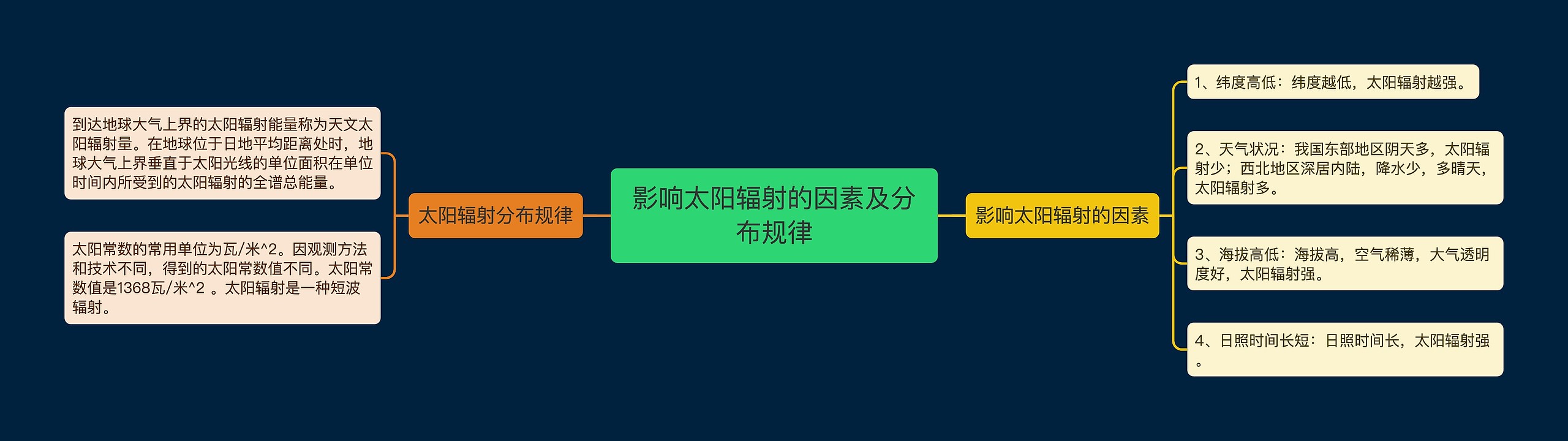 影响太阳辐射的因素及分布规律

太阳辐射分布规律

到达地球大气上界的太阳辐射能量称为天文太阳辐射量。在地球位于日地平均距离处时，地球大气上界垂直于太阳光线的单位面积在单位时间内所受到的太阳辐射的全谱总能量。

太阳常数的常用单位为瓦/米^2。因观测方法和技术不同，得到的太阳常数值不同。太阳常数值是1368瓦/米^2 。太阳辐射是一种短波辐射。

影响太阳辐射的因素

1、纬度高低：纬度越低，太阳辐射越强。

2、天气状况：我国东部地区阴天多，太阳辐射少；西北地区深居内陆，降水少，多晴天，太阳辐射多。

3、海拔高低：海拔高，空气稀薄，大气透明度好，太阳辐射强。

4、日照时间长短：日照时间长，太阳辐射强。